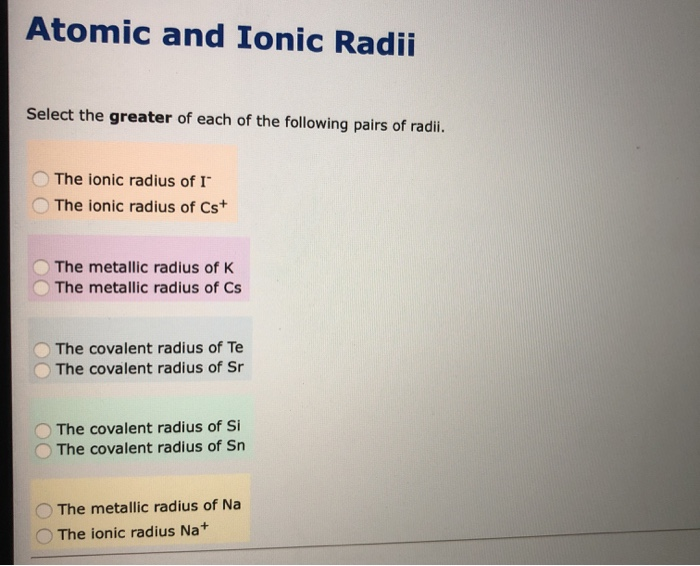 Atomic and Ionic Radii

Select the **greater** of each of the following pairs of radii.

The ionic radius of $I^-$
The ionic radius of $Cs^+$

The metallic radius of K
The metallic radius of Cs

The covalent radius of Te
The covalent radius of Sr

The covalent radius of Si
The covalent radius of Sn

The metallic radius of Na
The ionic radius $Na^+$